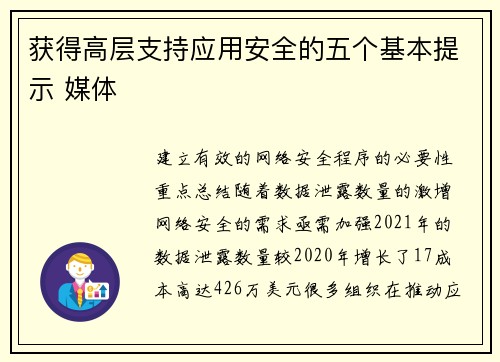 获得高层支持应用安全的五个基本提示 媒体

建立有效的网络安全程序的必要性重点总结随着数据泄露数量的激增网络安全的需求亟需加强2021年的数据泄露数量较2020年增长了17成本高达426万美元很多组织在推动应